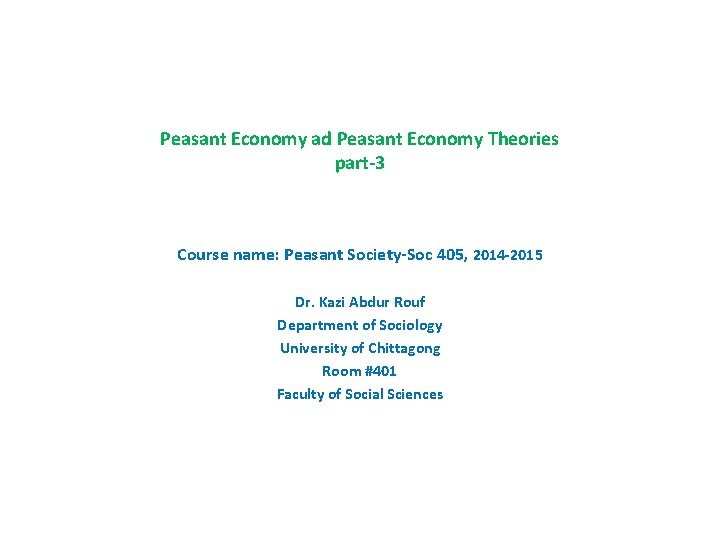 Peasant Economy ad Peasant Economy Theories
part-3

Course name: Peasant Society-Soc 405, 2014-2015

Dr. Kazi Abdur Rouf
Department of Sociology
University of Chittagong
Room #401
Faculty of Social Sciences